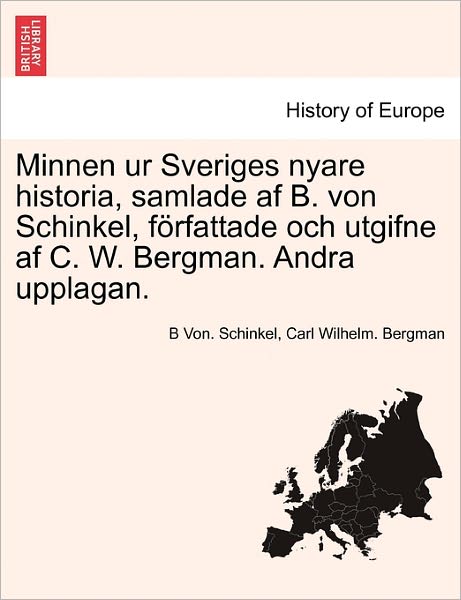 BRITISH LIBRARY

History of Europe

Minnen ur Sveriges nyare historia, samlade af B. von Schinkel, författade och utgifne af C. W. Bergman. Andra upplagan.

B Von. Schinkel, Carl Wilhelm. Bergman